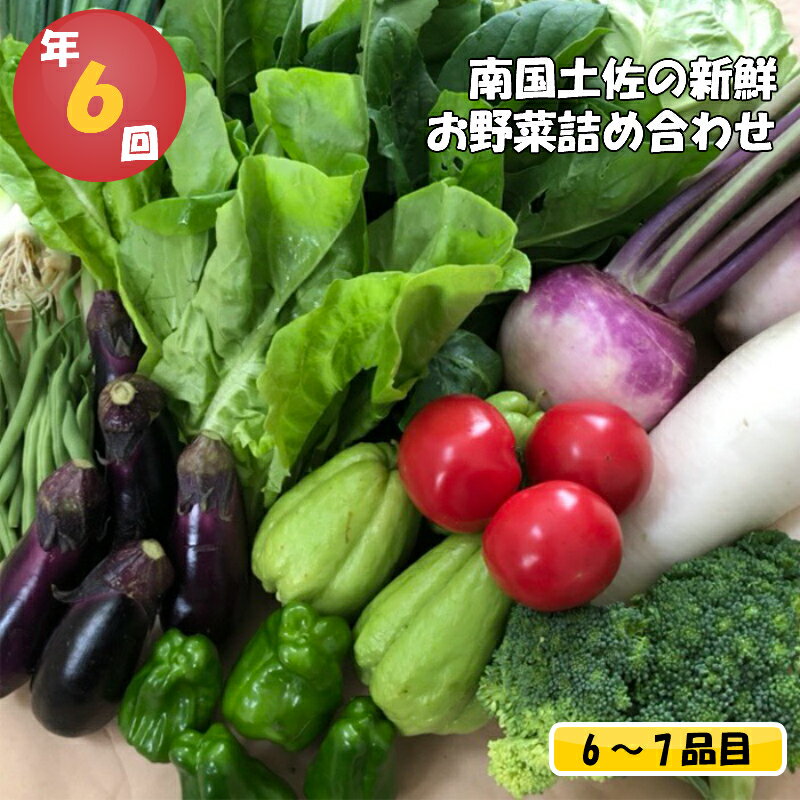 年6回

南国土佐の新鮮
お野菜詰め合わせ

6～7品目